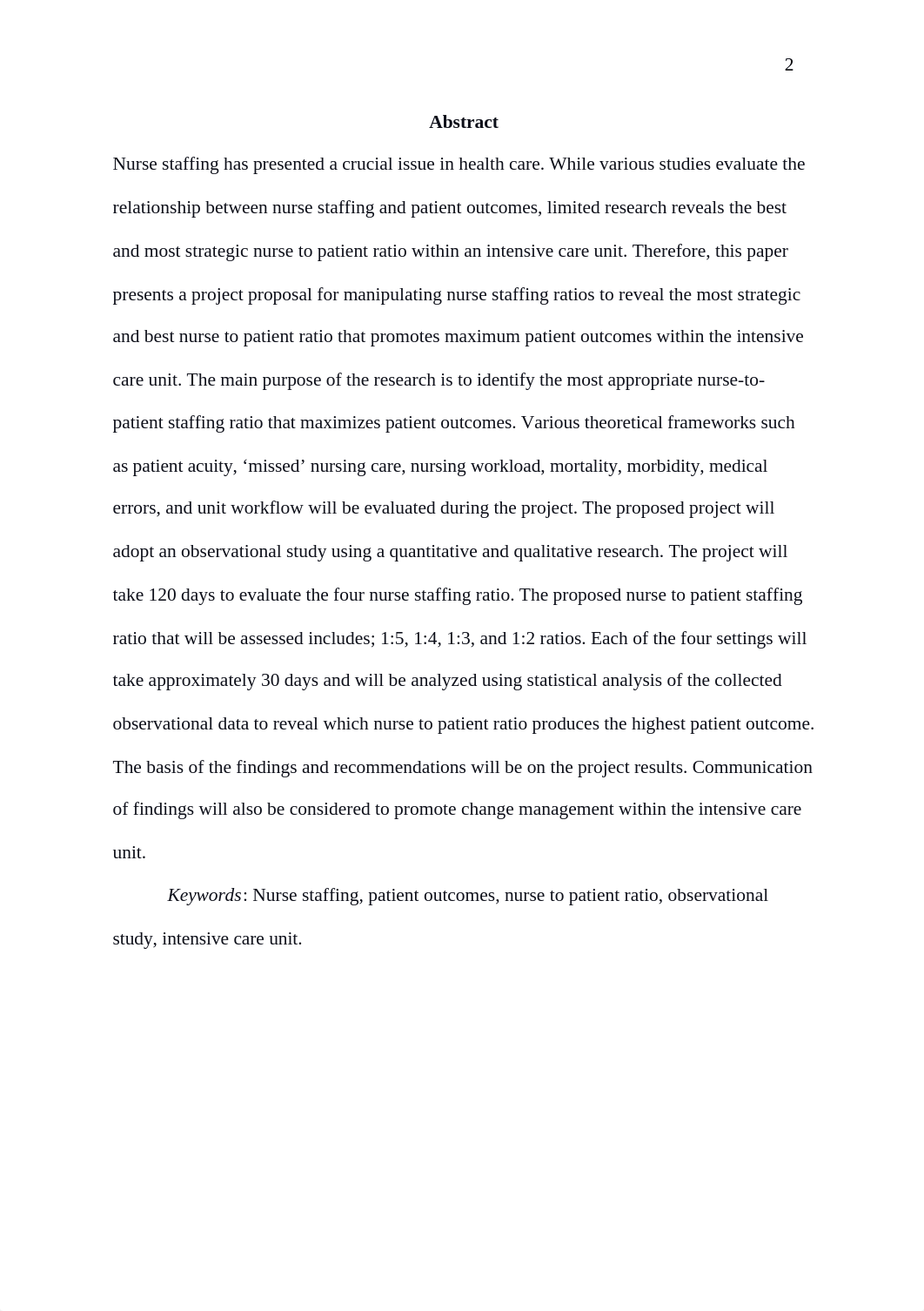 2

Abstract

Nurse staffing has presented a crucial issue in health care. While various studies evaluate the relationship between nurse staffing and patient outcomes, limited research reveals the best and most strategic nurse to patient ratio within an intensive care unit. Therefore, this paper presents a project proposal for manipulating nurse staffing ratios to reveal the most strategic and best nurse to patient ratio that promotes maximum patient outcomes within the intensive care unit. The main purpose of the research is to identify the most appropriate nurse-to-patient staffing ratio that maximizes patient outcomes. Various theoretical frameworks such as patient acuity, ‘missed’ nursing care, nursing workload, mortality, morbidity, medical errors, and unit workflow will be evaluated during the project. The proposed project will adopt an observational study using a quantitative and qualitative research. The project will take 120 days to evaluate the four nurse staffing ratio. The proposed nurse to patient staffing ratio that will be assessed includes; 1:5, 1:4, 1:3, and 1:2 ratios. Each of the four settings will take approximately 30 days and will be analyzed using statistical analysis of the collected observational data to reveal which nurse to patient ratio produces the highest patient outcome. The basis of the findings and recommendations will be on the project results. Communication of findings will also be considered to promote change management within the intensive care unit.

Keywords: Nurse staffing, patient outcomes, nurse to patient ratio, observational study, intensive care unit.